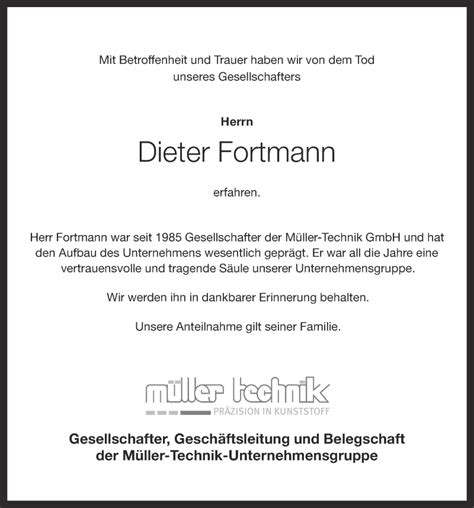 Mit Betroffenheit und Trauer haben wir von dem Tod unseres Gesellschafters

Herrn

Dieter Fortmann

erfahren.

Herr Fortmann war seit 1985 Gesellschafter der Müller-Technik GmbH und hat den Aufbau des Unternehmens wesentlich geprägt. Er war all die Jahre eine vertrauensvolle und tragende Säule unserer Unternehmensgruppe.

Wir werden ihn in dankbarer Erinnerung behalten.

Unsere Anteilnahme gilt seiner Familie.

müller technik
PRÄZISION IN KUNSTSTOFF

Gesellschafter, Geschäftsleitung und Belegschaft der Müller-Technik-Unternehmensgruppe